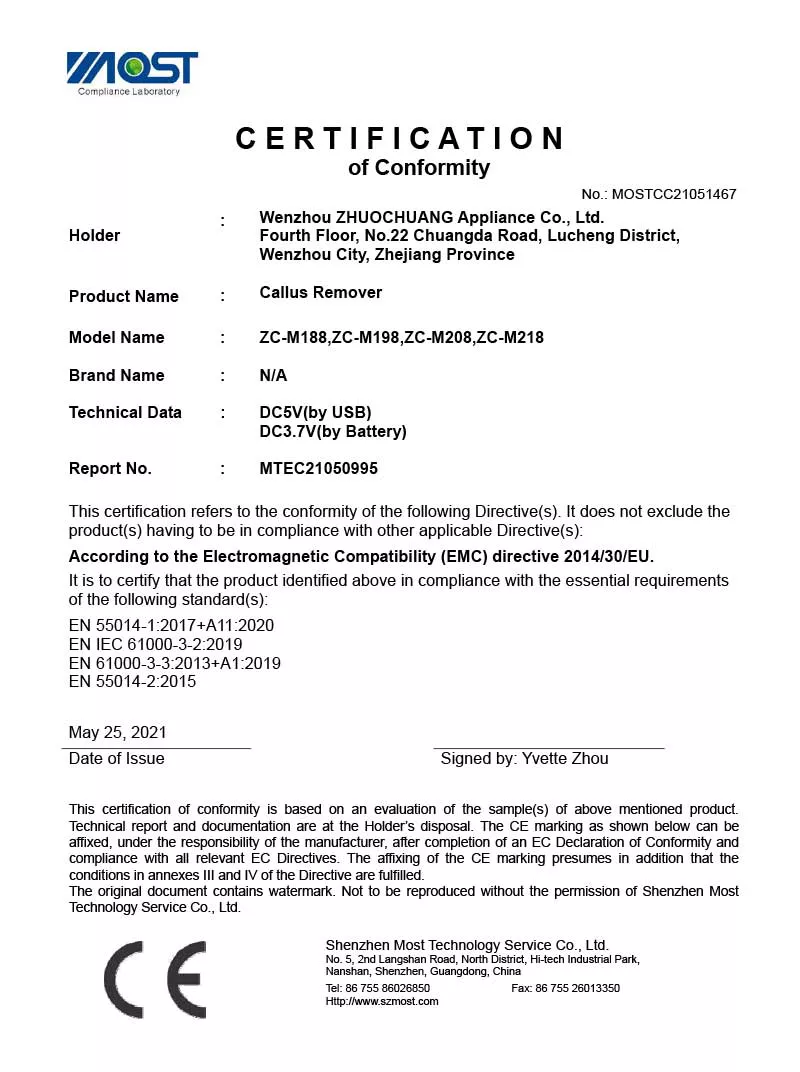 MOST
Compliance Laboratory

CERTIFICATION
of Conformity

No.: MOSTCC21051467

Holder : Wenzhou ZHUOCHUANG Appliance Co., Ltd.
Fourth Floor, No.22 Chuangda Road, Lucheng District, Wenzhou City, Zhejiang Province

Product Name : Callus Remover

Model Name : ZC-M188,ZC-M198,ZC-M208,ZC-M218

Brand Name : N/A

Technical Data : DC5V(by USB)
DC3.7V(by Battery)

Report No. : MTEC21050995

This certification refers to the conformity of the following Directive(s). It does not exclude the product(s) having to be in compliance with other applicable Directive(s):

According to the Electromagnetic Compatibility (EMC) directive 2014/30/EU.

It is to certify that the product identified above in compliance with the essential requirements of the following standard(s):

EN 55014-1:2017+A11:2020
EN IEC 61000-3-2:2019
EN 61000-3-3:2013+A1:2019
EN 55014-2:2015

May 25, 2021
Date of Issue

Signed by: Yvette Zhou

This certification of conformity is based on an evaluation of the sample(s) of above mentioned product. Technical report and documentation are at the Holder's disposal. The CE marking as shown below can be affixed, under the responsibility of the manufacturer, after completion of an EC Declaration of Conformity and compliance with all relevant EC Directives. The affixing of the CE marking presumes in addition that the conditions in annexes III and IV of the Directive are fulfilled.
The original document contains watermark. Not to be reproduced without the permission of Shenzhen Most Technology Service Co., Ltd.

CE

Shenzhen Most Technology Service Co., Ltd.
No. 5, 2nd Langshan Road, North District, Hi-tech Industrial Park, Nanshan, Shenzhen, Guangdong, China
Tel: 86 755 86026850 Fax: 86 755 26013350
Http://www.szmost.com